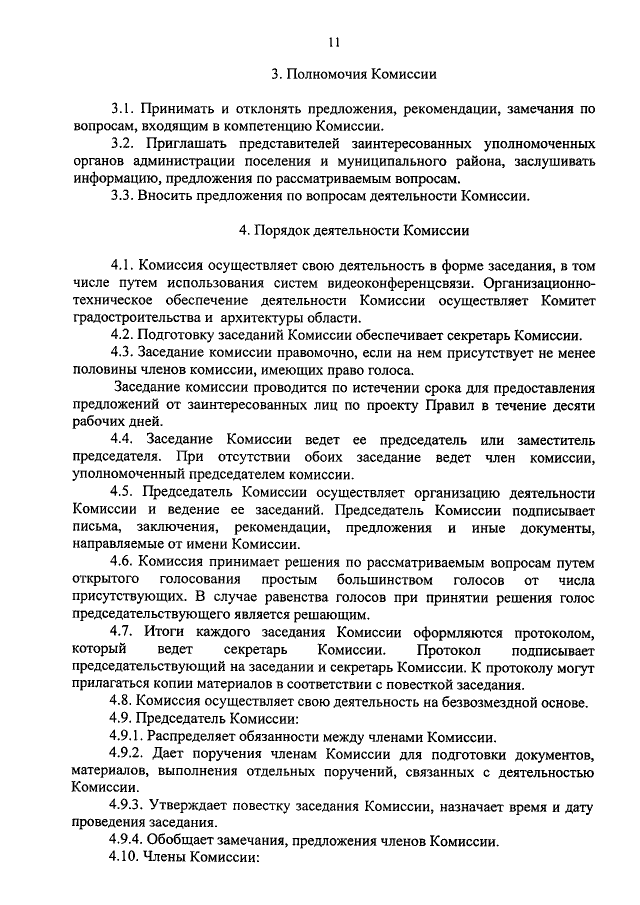 11

3. Полномочия Комиссии

3.1. Принимать и отклонять предложения, рекомендации, замечания по вопросам, входящим в компетенцию Комиссии.

3.2. Приглашать представителей заинтересованных уполномоченных органов администрации поселения и муниципального района, заслушивать информацию, предложения по рассматриваемым вопросам.

3.3. Вносить предложения по вопросам деятельности Комиссии.

4. Порядок деятельности Комиссии

4.1. Комиссия осуществляет свою деятельность в форме заседания, в том числе путем использования систем видеоконференцсвязи. Организационно-техническое обеспечение деятельности Комиссии осуществляет Комитет градостроительства и архитектуры области.

4.2. Подготовку заседаний Комиссии обеспечивает секретарь Комиссии.

4.3. Заседание комиссии правомочно, если на нем присутствует не менее половины членов комиссии, имеющих право голоса.

Заседание комиссии проводится по истечении срока для предоставления предложений от заинтересованных лиц по проекту Правил в течение десяти рабочих дней.

4.4. Заседание Комиссии ведет ее председатель или заместитель председателя. При отсутствии обоих заседание ведет член комиссии, уполномоченный председателем комиссии.

4.5. Председатель Комиссии осуществляет организацию деятельности Комиссии и ведение ее заседаний. Председатель Комиссии подписывает письма, заключения, рекомендации, предложения и иные документы, направляемые от имени Комиссии.

4.6. Комиссия принимает решения по рассматриваемым вопросам путем открытого голосования простым большинством голосов от числа присутствующих. В случае равенства голосов при принятии решения голос председательствующего является решающим.

4.7. Итоги каждого заседания Комиссии оформляются протоколом, который ведет секретарь Комиссии. Протокол подписывает председательствующий на заседании и секретарь Комиссии. К протоколу могут прилагаться копии материалов в соответствии с повесткой заседания.

4.8. Комиссия осуществляет свою деятельность на безвозмездной основе.

4.9. Председатель Комиссии:

4.9.1. Распределяет обязанности между членами Комиссии.

4.9.2. Дает поручения членам Комиссии для подготовки документов, материалов, выполнения отдельных поручений, связанных с деятельностью Комиссии.

4.9.3. Утверждает повестку заседания Комиссии, назначает время и дату проведения заседания.

4.9.4. Обобщает замечания, предложения членов Комиссии.

4.10. Члены Комиссии: